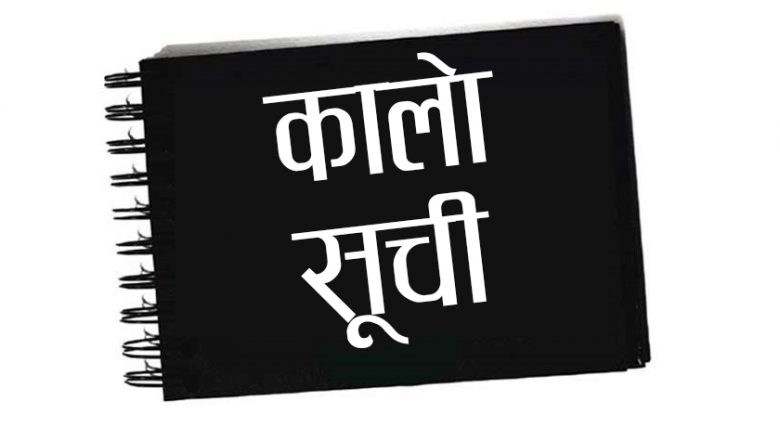 कालो
सूची